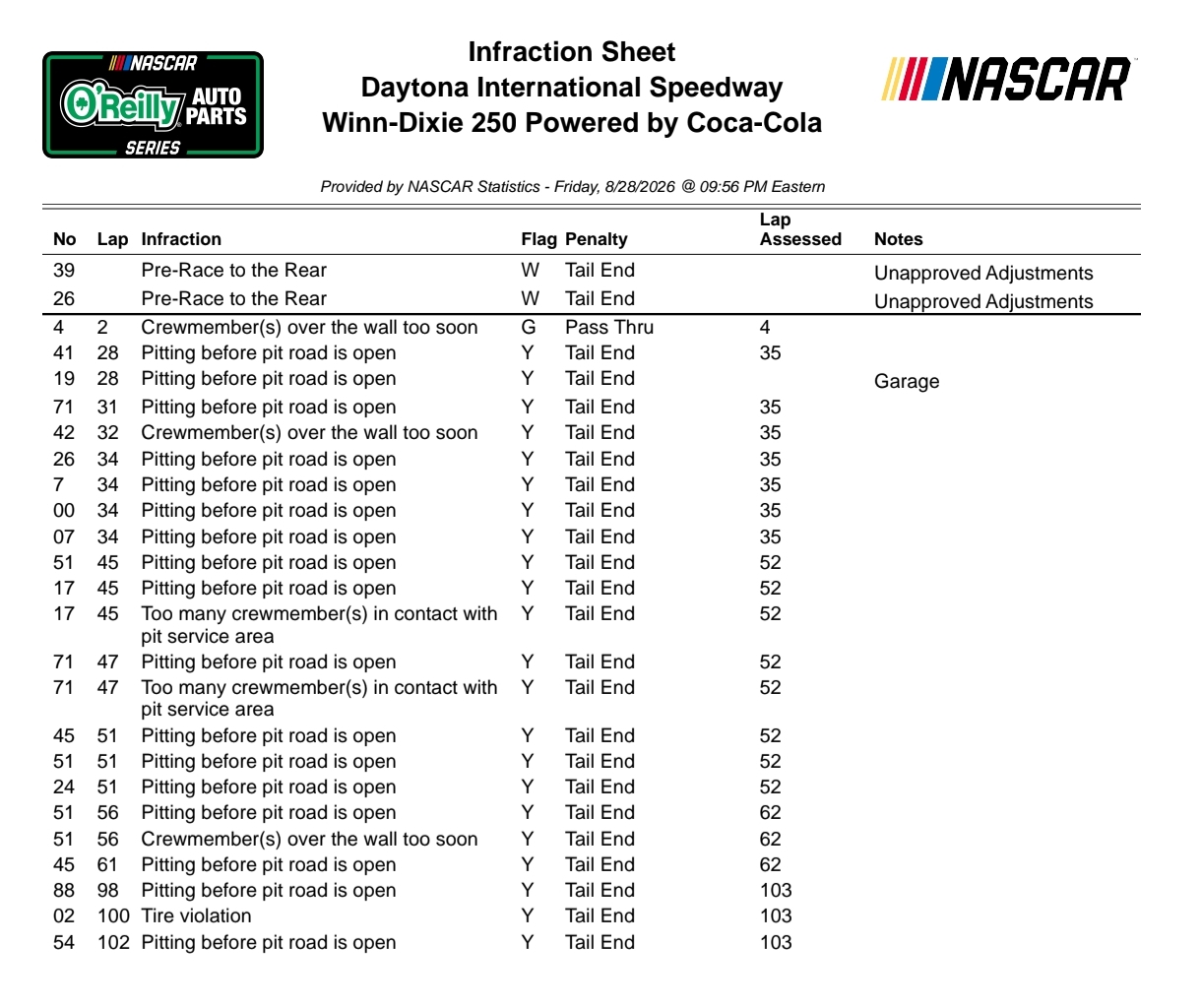 NASCAR
O'Reilly AUTO PARTS
SERIES

Infraction Sheet
Daytona International Speedway
Winn-Dixie 250 Powered by Coca-Cola

NASCAR

Provided by NASCAR Statistics - Friday, 8/28/2026 @ 09:56 PM Eastern

| No | Lap | Infraction | Flag | Penalty | Lap Assessed | Notes |
|---|---|---|---|---|---|---|
| 39 | | Pre-Race to the Rear | W | Tail End | | Unapproved Adjustments |
| 26 | | Pre-Race to the Rear | W | Tail End | | Unapproved Adjustments |
| 4 | 2 | Crewmember(s) over the wall too soon | G | Pass Thru | 4 | |
| 41 | 28 | Pitting before pit road is open | Y | Tail End | 35 | |
| 19 | 28 | Pitting before pit road is open | Y | Tail End | | Garage |
| 71 | 31 | Pitting before pit road is open | Y | Tail End | 35 | |
| 42 | 32 | Crewmember(s) over the wall too soon | Y | Tail End | 35 | |
| 26 | 34 | Pitting before pit road is open | Y | Tail End | 35 | |
| 7 | 34 | Pitting before pit road is open | Y | Tail End | 35 | |
| 00 | 34 | Pitting before pit road is open | Y | Tail End | 35 | |
| 07 | 34 | Pitting before pit road is open | Y | Tail End | 35 | |
| 51 | 45 | Pitting before pit road is open | Y | Tail End | 52 | |
| 17 | 45 | Pitting before pit road is open | Y | Tail End | 52 | |
| 17 | 45 | Too many crewmember(s) in contact with pit service area | Y | Tail End | 52 | |
| 71 | 47 | Pitting before pit road is open | Y | Tail End | 52 | |
| 71 | 47 | Too many crewmember(s) in contact with pit service area | Y | Tail End | 52 | |
| 45 | 51 | Pitting before pit road is open | Y | Tail End | 52 | |
| 51 | 51 | Pitting before pit road is open | Y | Tail End | 52 | |
| 24 | 51 | Pitting before pit road is open | Y | Tail End | 52 | |
| 51 | 56 | Pitting before pit road is open | Y | Tail End | 62 | |
| 51 | 56 | Crewmember(s) over the wall too soon | Y | Tail End | 62 | |
| 45 | 61 | Pitting before pit road is open | Y | Tail End | 62 | |
| 88 | 98 | Pitting before pit road is open | Y | Tail End | 103 | |
| 02 | 100 | Tire violation | Y | Tail End | 103 | |
| 54 | 102 | Pitting before pit road is open | Y | Tail End | 103 | |